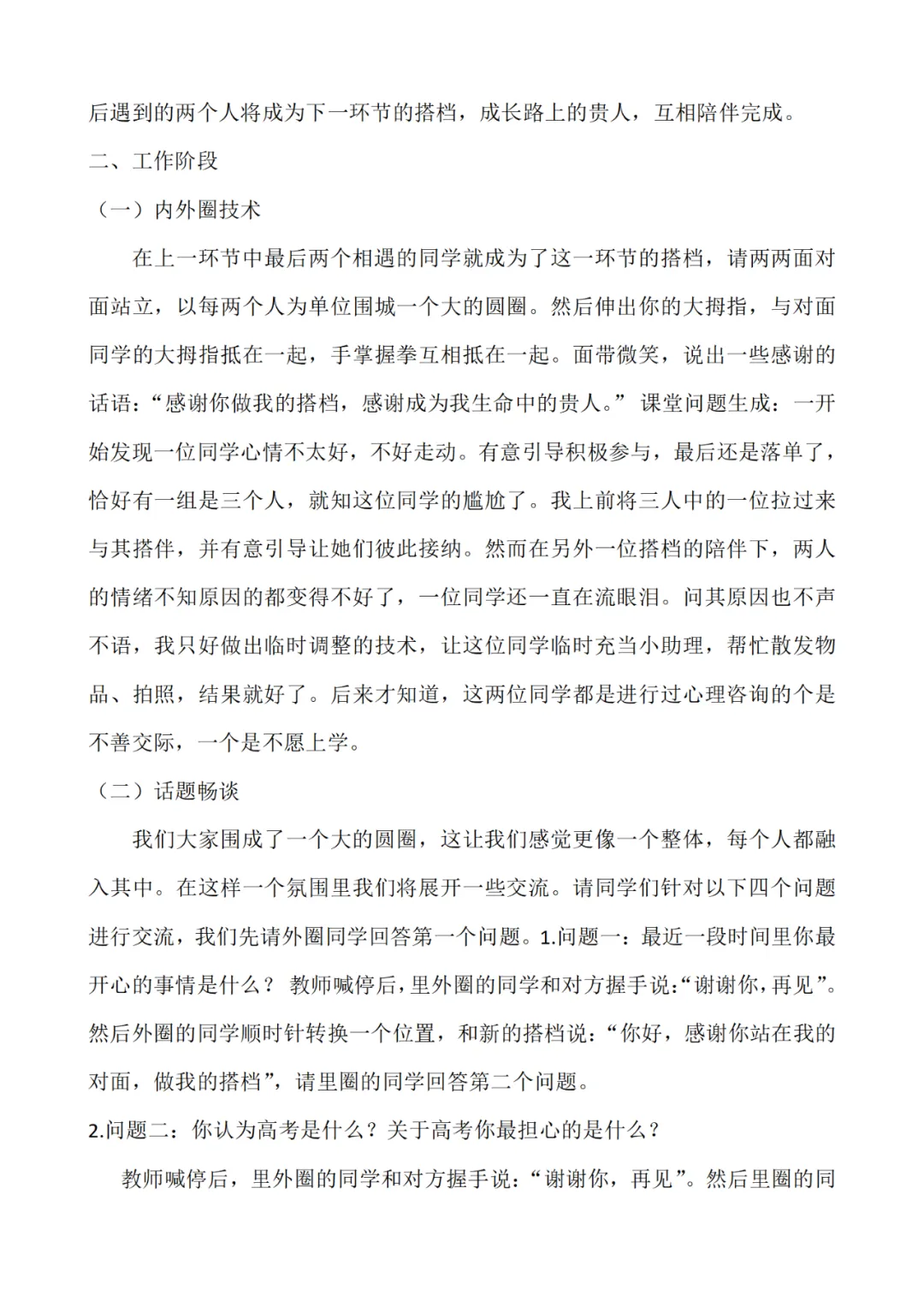 后遇到的两个人将成为下一环节的搭档，成长路上的贵人，互相陪伴完成。

二、工作阶段

（一）内外圈技术

在上一环节中最后两个相遇的同学就成为了这一环节的搭档，请两两面对面站立，以每两个人为单位围城一个大的圆圈。然后伸出你的大拇指，与对面同学的大拇指抵在一起，手掌握拳互相抵在一起。面带微笑，说出一些感谢的话语：“感谢你做我的搭档，感谢成为我生命中的贵人。” 课堂问题生成：一开始发现一位同学心情不太好，不好走动。有意引导积极参与，最后还是落单了，恰好有一组是三个人，就知这位同学的尴尬了。我上前将三人中的一位拉过来与其搭伴，并有意引导让她们彼此接纳。然而在另外一位搭档的陪伴下，两人的情绪不知原因的都变得不好了，一位同学还一直在流眼泪。问其原因也不声不语，我只好做出临时调整的技术，让这位同学临时充当小助理，帮忙散发物品、拍照，结果就好了。后来才知道，这两位同学都是进行过心理咨询的个是不善交际，一个是不愿上学。

（二）话题畅谈

我们大家围成了一个大的圆圈，这让我们感觉更像一个整体，每个人都融入其中。在这样一个氛围里我们将展开一些交流。请同学们针对以下四个问题进行交流，我们先请外圈同学回答第一个问题。1.问题一：最近一段时间里你最开心的事情是什么？ 教师喊停后，里外圈的同学和对方握手说：“谢谢你，再见”。然后外圈的同学顺时针转换一个位置，和新的搭档说：“你好，感谢你站在我的对面，做我的搭档”，请里圈的同学回答第二个问题。

2.问题二：你认为高考是什么？关于高考你最担心的是什么？

教师喊停后，里外圈的同学和对方握手说：“谢谢你，再见”。然后里圈的同